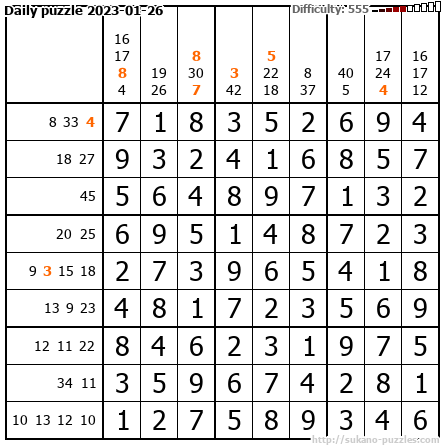 Daily puzzle 2023-01-26

Difficulty: 555

| | 16 17 8 4 | 19 26 | 8 30 7 | 3 42 | 5 22 18 | 8 37 | 40 5 | 17 24 4 | 16 17 12 |
|---|---|---|---|---|---|---|---|---|---|
| 8 33 4 | 7 | 1 | 8 | 3 | 5 | 2 | 6 | 9 | 4 |
| 18 27 | 9 | 3 | 2 | 4 | 1 | 6 | 8 | 5 | 7 |
| 45 | 5 | 6 | 4 | 8 | 9 | 7 | 1 | 3 | 2 |
| 20 25 | 6 | 9 | 5 | 1 | 4 | 8 | 7 | 2 | 3 |
| 9 3 15 18 | 2 | 7 | 3 | 9 | 6 | 5 | 4 | 1 | 8 |
| 13 9 23 | 4 | 8 | 1 | 7 | 2 | 3 | 5 | 6 | 9 |
| 12 11 22 | 8 | 4 | 6 | 2 | 3 | 1 | 9 | 7 | 5 |
| 34 11 | 3 | 5 | 9 | 6 | 7 | 4 | 2 | 8 | 1 |
| 10 13 12 10 | 1 | 2 | 7 | 5 | 8 | 9 | 3 | 4 | 6 |

http://sukano-puzzles.com